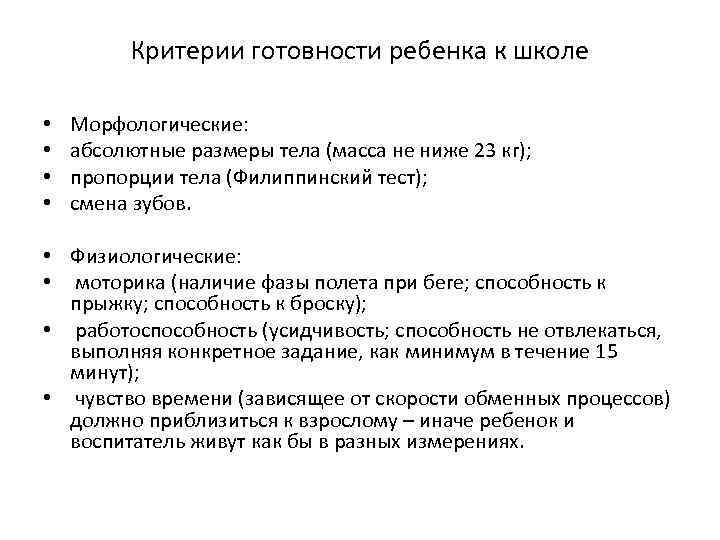 Критерии готовности ребенка к школе

• Морфологические:
• абсолютные размеры тела (масса не ниже 23 кг);
• пропорции тела (Филиппинский тест);
• смена зубов.

• Физиологические:
• моторика (наличие фазы полета при беге; способность к прыжку; способность к броску);
• работоспособность (усидчивость; способность не отвлекаться, выполняя конкретное задание, как минимум в течение 15 минут);
• чувство времени (зависящее от скорости обменных процессов) должно приблизиться к взрослому – иначе ребенок и воспитатель живут как бы в разных измерениях.